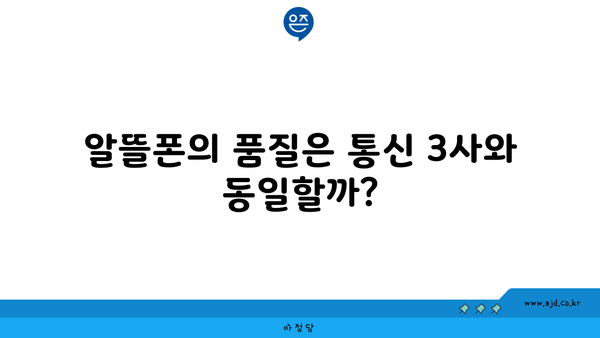 은즈

알뜰폰의 품질은 통신 3사와 동일할까?

www.ajd.co.kr

아정당